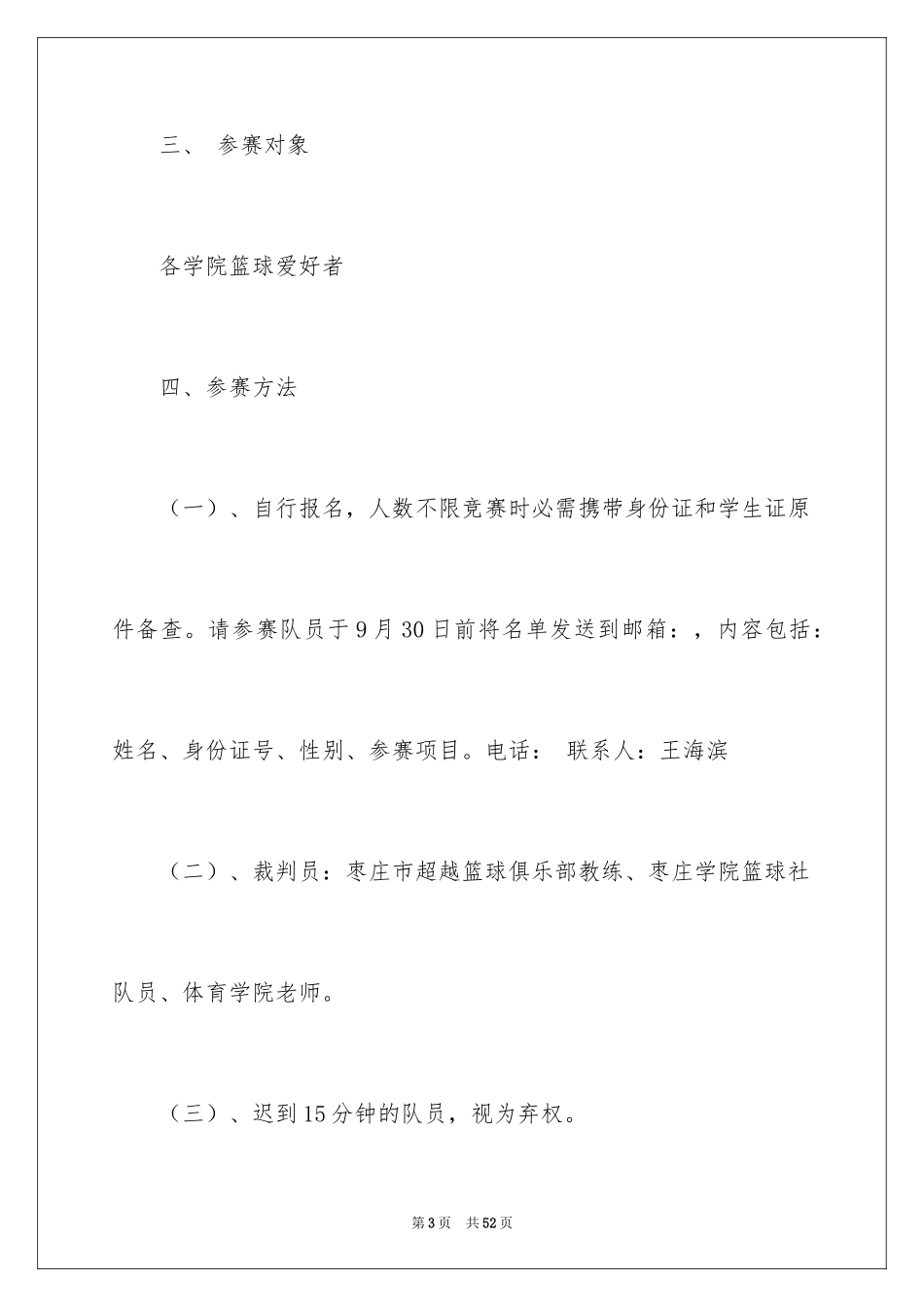 三、 参赛对象

各学院篮球爱好者

四、参赛方法

（一）、自行报名，人数不限竞赛时必需携带身份证和学生证原件备查。请参赛队员于9月30日前将名单发送到邮箱：，内容包括：姓名、身份证号、性别、参赛项目。电话： 联系人：王海滨

（二）、裁判员：枣庄市超越篮球俱乐部教练、枣庄学院篮球社队员、体育学院老师。

（三）、迟到15分钟的队员，视为弃权。

第3页 共52页